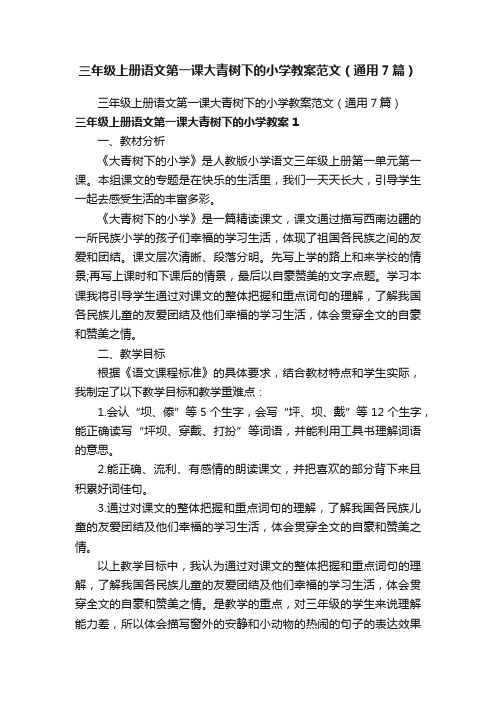 三年级上册语文第一课大青树下的小学教案范文（通用7篇）

三年级上册语文第一课大青树下的小学教案范文（通用7篇）

三年级上册语文第一课大青树下的小学教案1

一、教材分析

《大青树下的小学》是人教版小学语文三年级上册第一单元第一课。本组课文的专题是在快乐的生活里，我们一天天长大，引导学生一起去感受生活的丰富多彩。

《大青树下的小学》是一篇精读课文，课文通过描写西南边疆的一所民族小学的孩子们幸福的学习生活，体现了祖国各民族之间的友爱和团结。课文层次清晰、段落分明。先写上学的路上和来学校的情景;再写上课时和下课后的情景，最后以自豪赞美的文字点题。学习本课我将引导学生通过对课文的整体把握和重点词句的理解，了解我国各民族儿童的友爱团结及他们幸福的学习生活，体会贯穿全文的自豪和赞美之情。

二、教学目标

根据《语文课程标准》的具体要求，结合教材特点和学生实际，我制定了以下教学目标和教学重难点：

1.会认“坝、傣”等5个生字，会写“坪、坝、戴”等12个生字，能正确读写“坪坝、穿戴、打扮”等词语，并能利用工具书理解词语的意思。

2.能正确、流利、有感情的朗读课文，并把喜欢的部分背下来且积累好词佳句。

3.通过对课文的整体把握和重点词句的理解，了解我国各民族儿童的友爱团结及他们幸福的学习生活，体会贯穿全文的自豪和赞美之情。

以上教学目标中，我认为通过对课文的整体把握和重点词句的理解，了解我国各民族儿童的友爱团结及他们幸福的学习生活，体会贯穿全文的自豪和赞美之情。是教学的重点，对三年级的学生来说理解能力差，所以体会描写窗外的安静和小动物的热闹的句子的表达效果